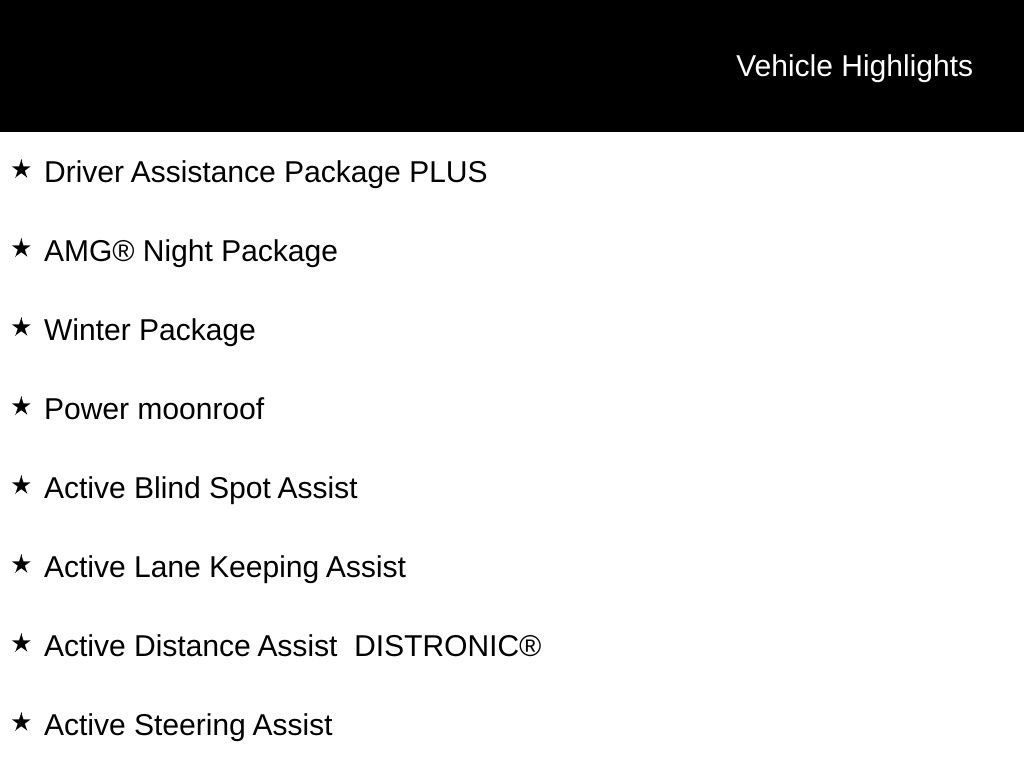 Vehicle Highlights

★ Driver Assistance Package PLUS

★ AMG® Night Package

★ Winter Package

★ Power moonroof

★ Active Blind Spot Assist

★ Active Lane Keeping Assist

★ Active Distance Assist DISTRONIC®

★ Active Steering Assist